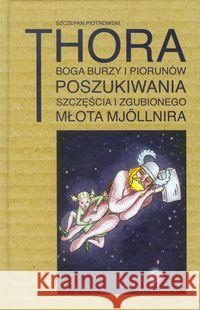 SZCZEPAN PIOTROWSKI

THORA

BOGA BURZY I PIORUNÓW
POSZUKIWANIA
SZCZĘŚCIA I ZGUBIONEGO
MŁOTA MJÖLLNIRA

Kraina Książek